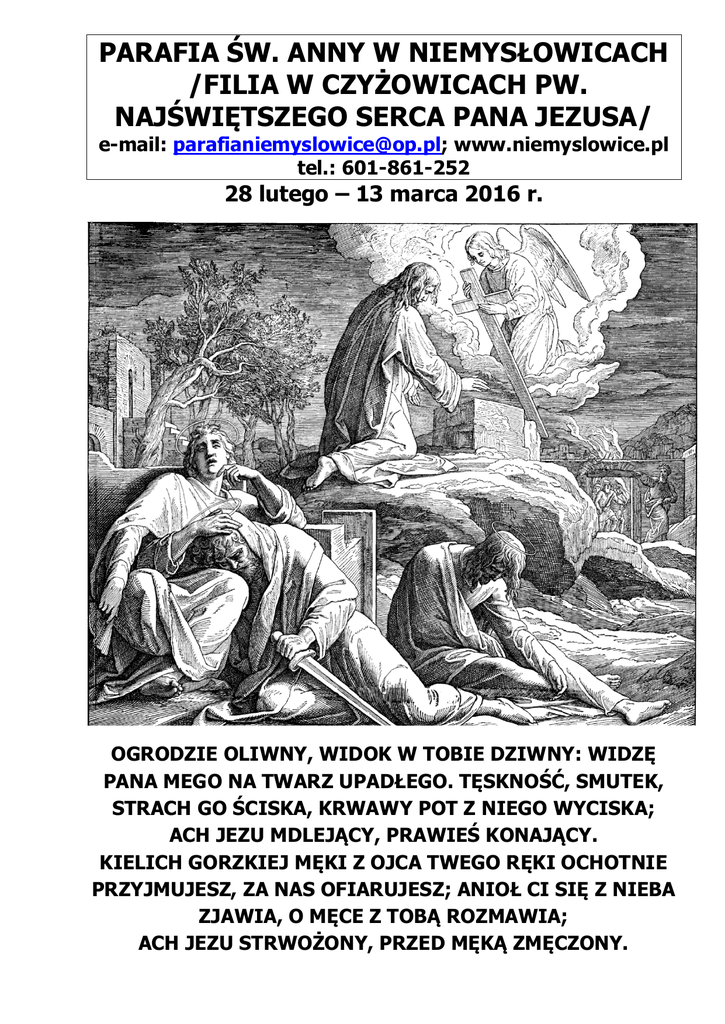 PARAFIA ŚW. ANNY W NIEMYSŁOWICACH /FILIA W CZYŻOWICACH PW. NAJŚWIĘTSZEGO SERCA PANA JEZUSA/
e-mail: parafianiemyslowice@op.pl; www.niemyslowice.pl
tel.: 601-861-252

28 lutego – 13 marca 2016 r.

OGRODZIE OLIWNY, WIDOK W TOBIE DZIWNY: WIDZĘ PANA MEGO NA TWARZ UPADŁEGO. TĘSKNOŚĆ, SMUTEK, STRACH GO ŚCISKA, KRWAWY POT Z NIEGO WYCISKA; ACH JEZU MDLEJĄCY, PRAWIEŚ KONAJĄCY.
KIELICH GORZKIEJ MĘKI Z OJCA TWEGO RĘKI OCHOTNIE PRZYJMUJESZ, ZA NAS OFIARUJESZ; ANIOŁ CI SIĘ Z NIEBA ZJAWIA, O MĘCE Z TOBĄ ROZMAWIA;
ACH JEZU STRWOŻONY, PRZED MĘKĄ ZMĘCZONY.